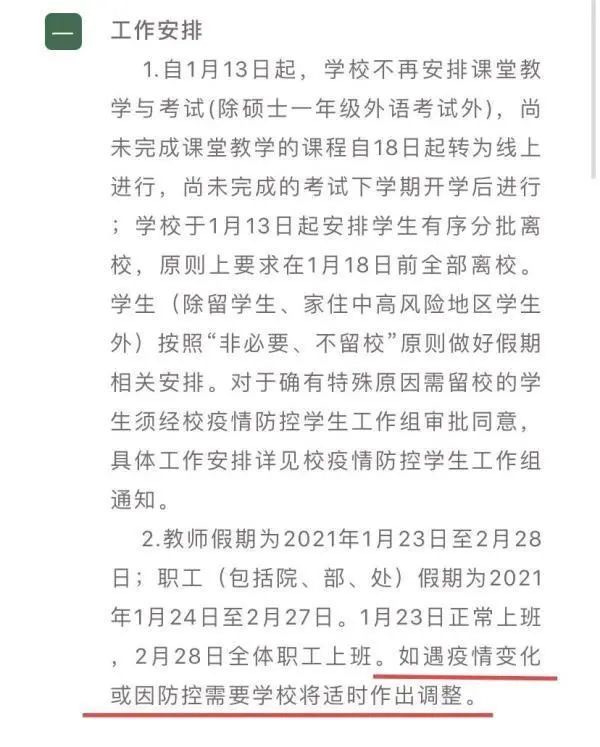 一 工作安排

1.自1月13日起，学校不再安排课堂教学与考试(除硕士一年级外语考试外)，尚未完成课堂教学的课程自18日起转为线上进行，尚未完成的考试下学期开学后进行；学校于1月13日起安排学生有序分批离校，原则上要求在1月18日前全部离校。学生（除留学生、家住中高风险地区学生外）按照“非必要、不留校”原则做好假期相关安排。对于确有特殊原因需留校的学生须经校疫情防控学生工作组审批同意，具体工作安排详见校疫情防控学生工作组通知。

2.教师假期为2021年1月23日至2月28日；职工（包括院、部、处）假期为2021年1月24日至2月27日。1月23日正常上班，2月28日全体职工上班。如遇疫情变化或因防控需要学校将适时作出调整。